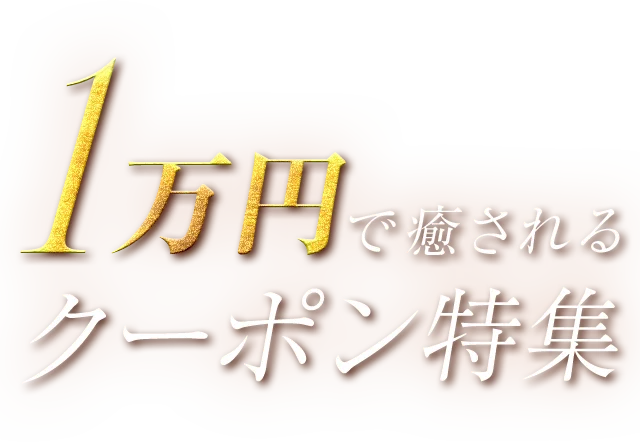 1万円で癒される
クーポン特集